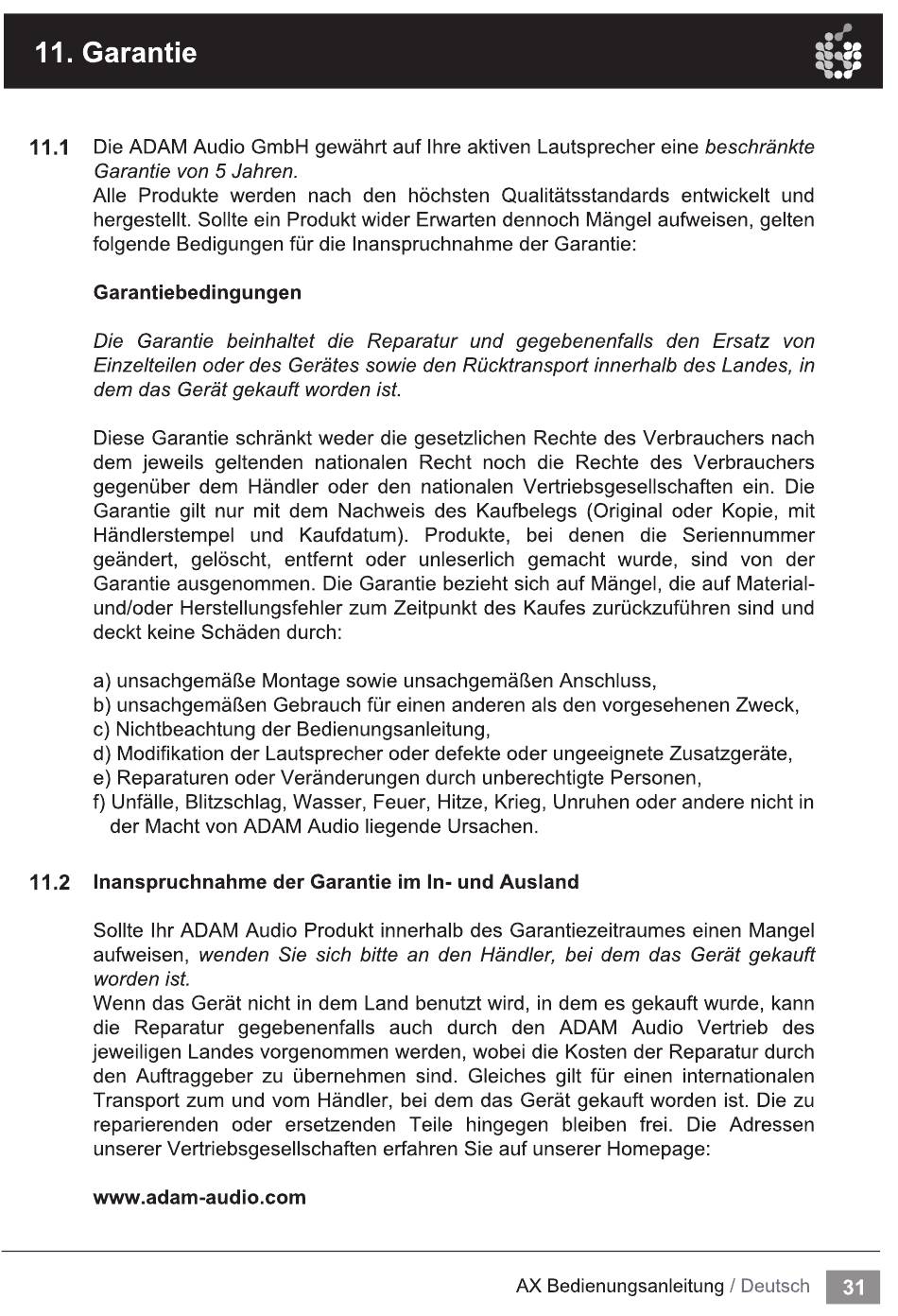 11. Garantie

11.1 Die ADAM Audio GmbH gewährt auf Ihre aktiven Lautsprecher eine beschränkte Garantie von 5 Jahren.
Alle Produkte werden nach den höchsten Qualitätsstandards entwickelt und hergestellt. Sollte ein Produkt wider Erwarten dennoch Mängel aufweisen, gelten folgende Bedigungen für die Inanspruchnahme der Garantie:

Garantiebedingungen

Die Garantie beinhaltet die Reparatur und gegebenenfalls den Ersatz von Einzelteilen oder des Gerätes sowie den Rücktransport innerhalb des Landes, in dem das Gerät gekauft worden ist.

Diese Garantie schränkt weder die gesetzlichen Rechte des Verbrauchers nach dem jeweils geltenden nationalen Recht noch die Rechte des Verbrauchers gegenüber dem Händler oder den nationalen Vertriebsgesellschaften ein. Die Garantie gilt nur mit dem Nachweis des Kaufbelegs (Original oder Kopie, mit Händlerstempel und Kaufdatum). Produkte, bei denen die Seriennummer geändert, gelöscht, entfernt oder unleserlich gemacht wurde, sind von der Garantie ausgenommen. Die Garantie bezieht sich auf Mängel, die auf Material- und/oder Herstellungsfehler zum Zeitpunkt des Kaufes zurückzuführen sind und deckt keine Schäden durch:

a) unsachgemäße Montage sowie unsachgemäßen Anschluss,
b) unsachgemäßen Gebrauch für einen anderen als den vorgesehenen Zweck,
c) Nichtbeachtung der Bedienungsanleitung,
d) Modifikation der Lautsprecher oder defekte oder ungeeignete Zusatzgeräte,
e) Reparaturen oder Veränderungen durch unberechtigte Personen,
f) Unfälle, Blitzschlag, Wasser, Feuer, Hitze, Krieg, Unruhen oder andere nicht in der Macht von ADAM Audio liegende Ursachen.

11.2 Inanspruchnahme der Garantie im In- und Ausland

Sollte Ihr ADAM Audio Produkt innerhalb des Garantiezeitraumes einen Mangel aufweisen, wenden Sie sich bitte an den Händler, bei dem das Gerät gekauft worden ist.
Wenn das Gerät nicht in dem Land benutzt wird, in dem es gekauft wurde, kann die Reparatur gegebenenfalls auch durch den ADAM Audio Vertrieb des jeweiligen Landes vorgenommen werden, wobei die Kosten der Reparatur durch den Auftraggeber zu übernehmen sind. Gleiches gilt für einen internationalen Transport zum und vom Händler, bei dem das Gerät gekauft worden ist. Die zu reparierenden oder ersetzenden Teile hingegen bleiben frei. Die Adressen unserer Vertriebsgesellschaften erfahren Sie auf unserer Homepage:

www.adam-audio.com

AX Bedienungsanleitung / Deutsch 31